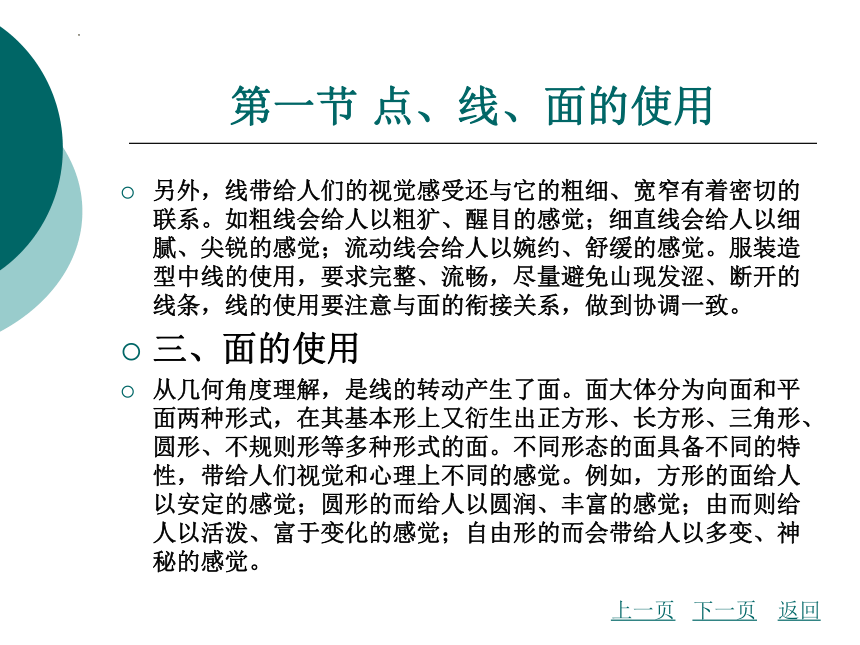 第一节 点、线、面的使用

○ 另外，线带给人们的视觉感受还与它的粗细、宽窄有着密切的联系。如粗线会给人以粗犷、醒目的感觉；细直线会给人以细腻、尖锐的感觉；流动线会给人以婉约、舒缓的感觉。服装造型中线的使用，要求完整、流畅，尽量避免山现发涩、断开的线条，线的使用要注意与面的衔接关系，做到协调一致。

○ 三、面的使用

○ 从几何角度理解，是线的转动产生了面。面大体分为向面和平面两种形式，在其基本形上又衍生出正方形、长方形、三角形、圆形、不规则形等多种形式的面。不同形态的面具备不同的特性，带给人们视觉和心理上不同的感觉。例如，方形的面给人以安定的感觉；圆形的而给人以圆润、丰富的感觉；由而则给人以活泼、富于变化的感觉；自由形的而会带给人以多变、神秘的感觉。

上一页 下一页 返回